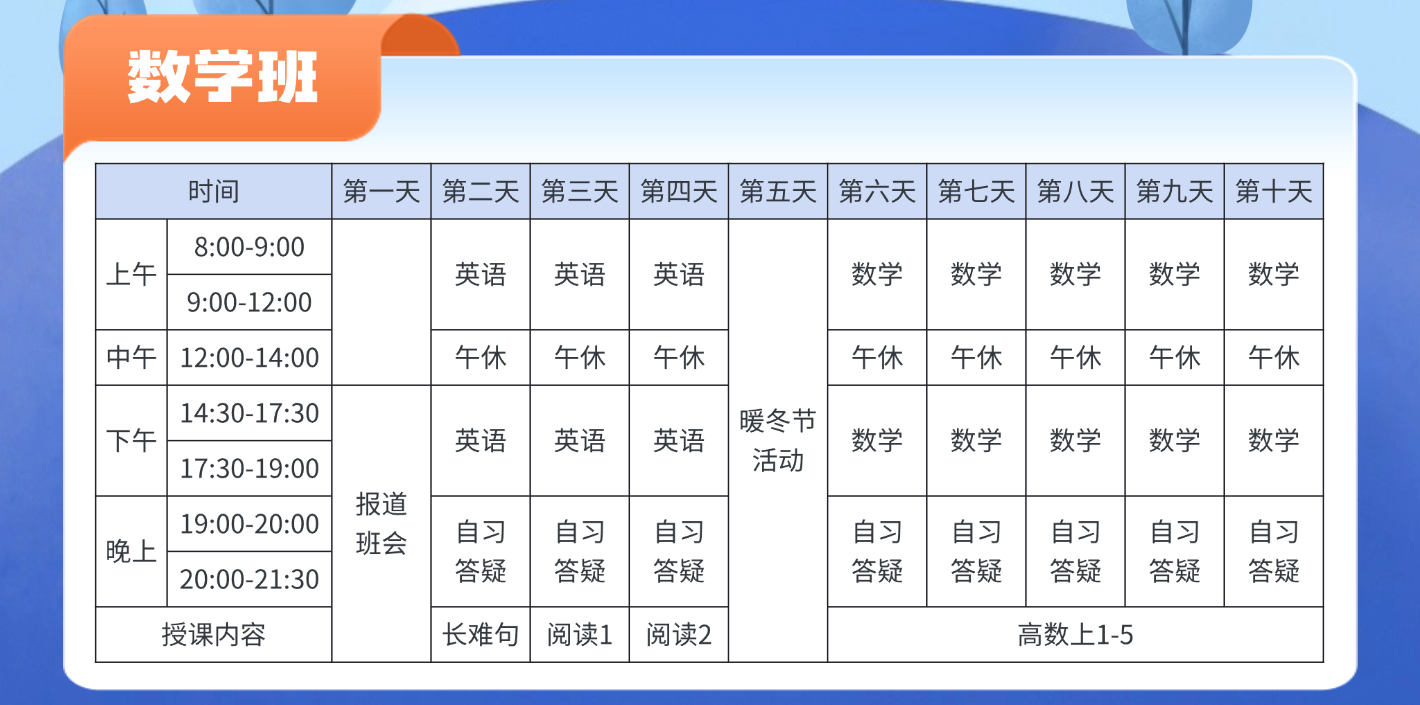 数学班

| 时间 | | 第一天 | 第二天 | 第三天 | 第四天 | 第五天 | 第六天 | 第七天 | 第八天 | 第九天 | 第十天 |
|---|---|---|---|---|---|---|---|---|---|---|---|
| 上午 | 8:00-9:00 | | 英语 | 英语 | 英语 | 暖冬节活动 | 数学 | 数学 | 数学 | 数学 | 数学 |
| 上午 | 9:00-12:00 | | 英语 | 英语 | 英语 | 暖冬节活动 | 数学 | 数学 | 数学 | 数学 | 数学 |
| 中午 | 12:00-14:00 | | 午休 | 午休 | 午休 | 暖冬节活动 | 午休 | 午休 | 午休 | 午休 | 午休 |
| 下午 | 14:30-17:30 | 报道班会 | 英语 | 英语 | 英语 | 暖冬节活动 | 数学 | 数学 | 数学 | 数学 | 数学 |
| 下午 | 17:30-19:00 | 报道班会 | 英语 | 英语 | 英语 | 暖冬节活动 | 数学 | 数学 | 数学 | 数学 | 数学 |
| 晚上 | 19:00-20:00 | 报道班会 | 自习答疑 | 自习答疑 | 自习答疑 | 暖冬节活动 | 自习答疑 | 自习答疑 | 自习答疑 | 自习答疑 | 自习答疑 |
| 晚上 | 20:00-21:30 | 报道班会 | 自习答疑 | 自习答疑 | 自习答疑 | 暖冬节活动 | 自习答疑 | 自习答疑 | 自习答疑 | 自习答疑 | 自习答疑 |
| 授课内容 | | 报道班会 | 长难句 | 阅读1 | 阅读2 | 暖冬节活动 | 高数上1-5 | | | | |